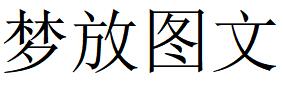 梦放图文